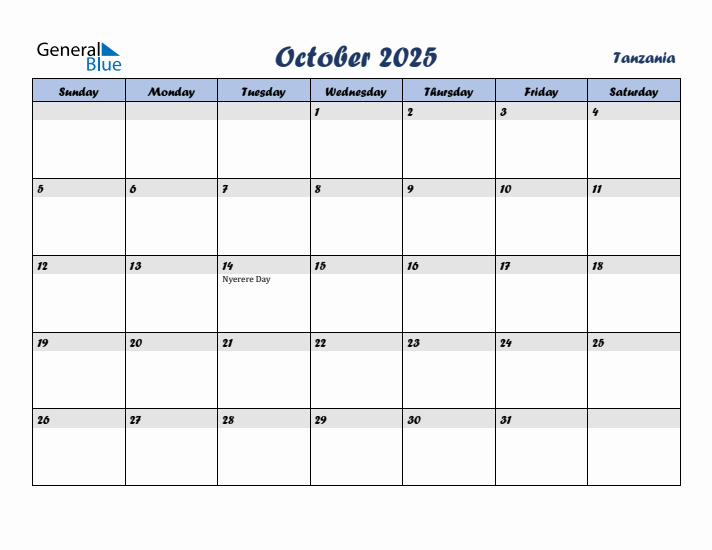 General Blue

October 2025

Tanzania

| Sunday | Monday | Tuesday | Wednesday | Thursday | Friday | Saturday |
|---|---|---|---|---|---|---|
| | | | 1 | 2 | 3 | 4 |
| 5 | 6 | 7 | 8 | 9 | 10 | 11 |
| 12 | 13 | 14 Nyerere Day | 15 | 16 | 17 | 18 |
| 19 | 20 | 21 | 22 | 23 | 24 | 25 |
| 26 | 27 | 28 | 29 | 30 | 31 | |